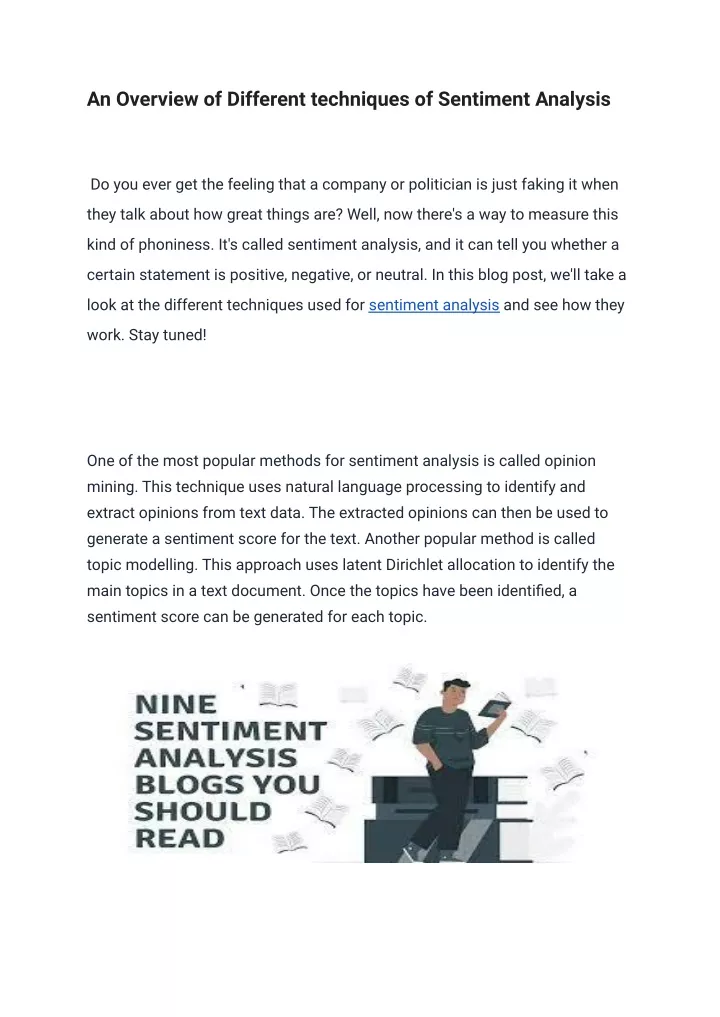 An Overview of Different techniques of Sentiment Analysis

Do you ever get the feeling that a company or politician is just faking it when they talk about how great things are? Well, now there's a way to measure this kind of phoniness. It's called sentiment analysis, and it can tell you whether a certain statement is positive, negative, or neutral. In this blog post, we'll take a look at the different techniques used for sentiment analysis and see how they work. Stay tuned!

One of the most popular methods for sentiment analysis is called opinion mining. This technique uses natural language processing to identify and extract opinions from text data. The extracted opinions can then be used to generate a sentiment score for the text. Another popular method is called topic modelling. This approach uses latent Dirichlet allocation to identify the main topics in a text document. Once the topics have been identified, a sentiment score can be generated for each topic.

NINE SENTIMENT ANALYSIS BLOGS YOU SHOULD READ